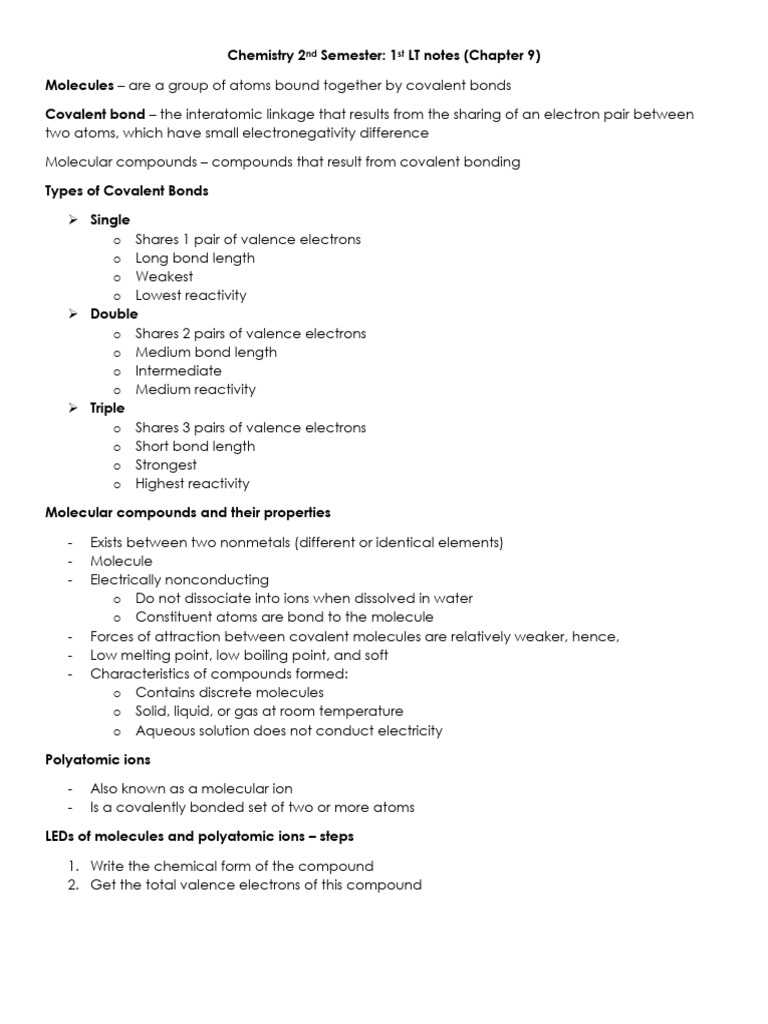 Chemistry 2nd Semester: 1st LT notes (Chapter 9)

Molecules – are a group of atoms bound together by covalent bonds

Covalent bond – the interatomic linkage that results from the sharing of an electron pair between two atoms, which have small electronegativity difference

Molecular compounds – compounds that result from covalent bonding

Types of Covalent Bonds

➢ Single
  o Shares 1 pair of valence electrons
  o Long bond length
  o Weakest
  o Lowest reactivity
➢ Double
  o Shares 2 pairs of valence electrons
  o Medium bond length
  o Intermediate
  o Medium reactivity
➢ Triple
  o Shares 3 pairs of valence electrons
  o Short bond length
  o Strongest
  o Highest reactivity

Molecular compounds and their properties

- Exists between two nonmetals (different or identical elements)
- Molecule
- Electrically nonconducting
  o Do not dissociate into ions when dissolved in water
  o Constituent atoms are bond to the molecule
- Forces of attraction between covalent molecules are relatively weaker, hence,
- Low melting point, low boiling point, and soft
- Characteristics of compounds formed:
  o Contains discrete molecules
  o Solid, liquid, or gas at room temperature
  o Aqueous solution does not conduct electricity

Polyatomic ions

- Also known as a molecular ion
- Is a covalently bonded set of two or more atoms

LEDs of molecules and polyatomic ions – steps

1. Write the chemical form of the compound
2. Get the total valence electrons of this compound